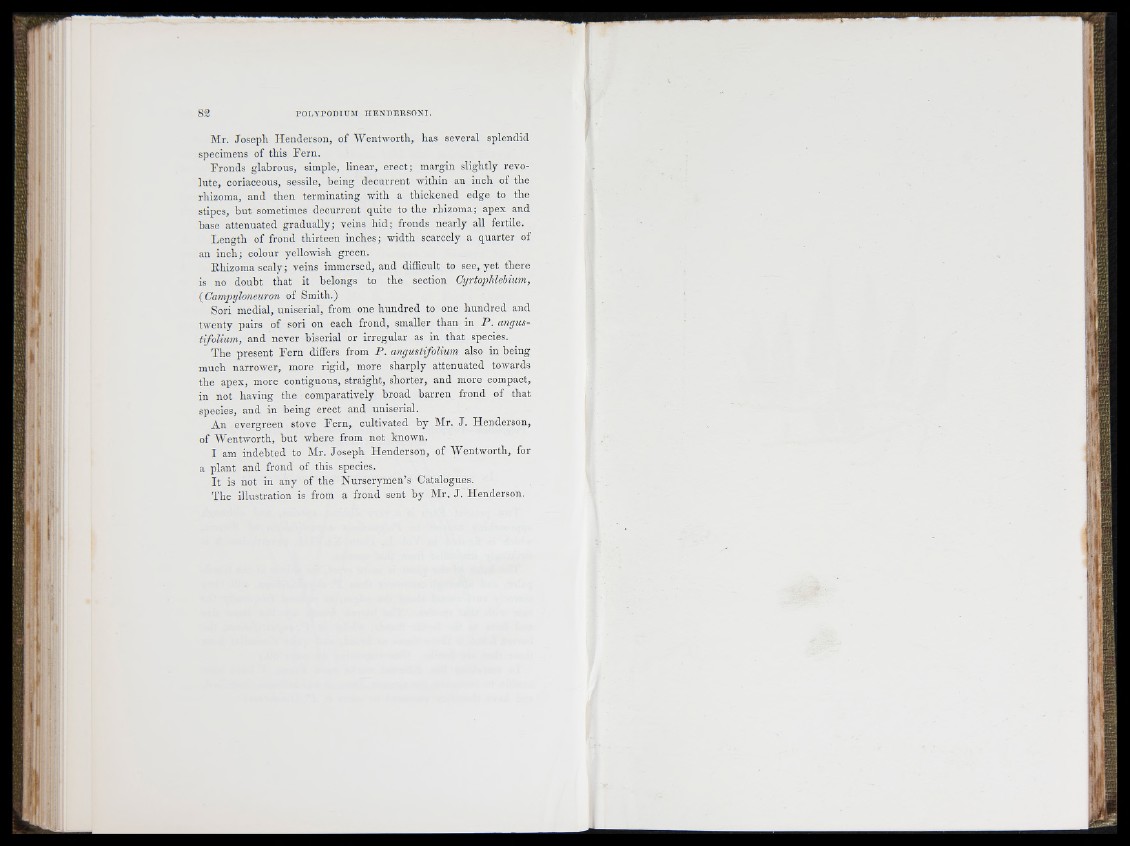 82 POLYPODIUM HENDERSONI.

Mr. Joseph Henderson, of Wentworth, has several splendid specimens of this Fern.

Fronds glabrous, simple, linear, erect; margin slightly revolute, coriaceous, sessile, being decurrent within an inch of the rhizoma, and then terminating with a thickened edge to the stipes, but sometimes decurrent quite to the rhizoma; apex and base attenuated gradually; veins hid; fronds nearly all fertile.

Length of frond thirteen inches; width scarcely a quarter of an inch; colour yellowish green.

Rhizoma scaly; veins immersed, and difficult to see, yet there is no doubt that it belongs to the section Cyrtophlebium, (Campyloneuron of Smith.)

Sori medial, uniserial, from one hundred to one hundred and twenty pairs of sori on each frond, smaller than in P. angustifolium, and never biserial or irregular as in that species.

The present Fern differs from P. angustifolium also in being much narrower, more rigid, more sharply attenuated towards the apex, more contiguous, straight, shorter, and more compact, in not having the comparatively broad barren frond of that species, and in being erect and uniserial.

An evergreen stove Fern, cultivated by Mr. J. Henderson, of Wentworth, but where from not known.

I am indebted to Mr. Joseph Henderson, of Wentworth, for a plant and frond of this species.

It is not in any of the Nurserymen's Catalogues.

The illustration is from a frond sent by Mr. J. Henderson.